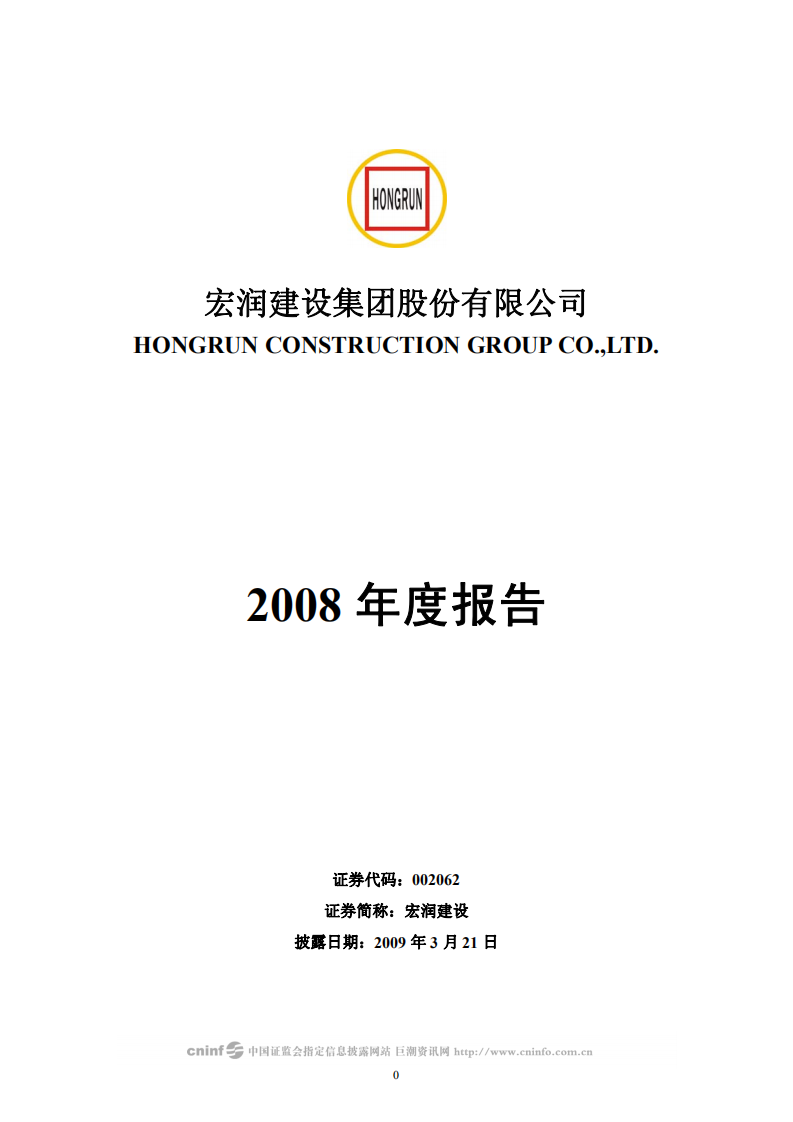 HONGRUN

宏润建设集团股份有限公司
HONGRUN CONSTRUCTION GROUP CO.,LTD.

2008 年度报告

证券代码：002062
证券简称：宏润建设
披露日期：2009 年 3 月 21 日

cninf 中国证监会指定信息披露网站 巨潮资讯网 http://www.cninfo.com.cn

0